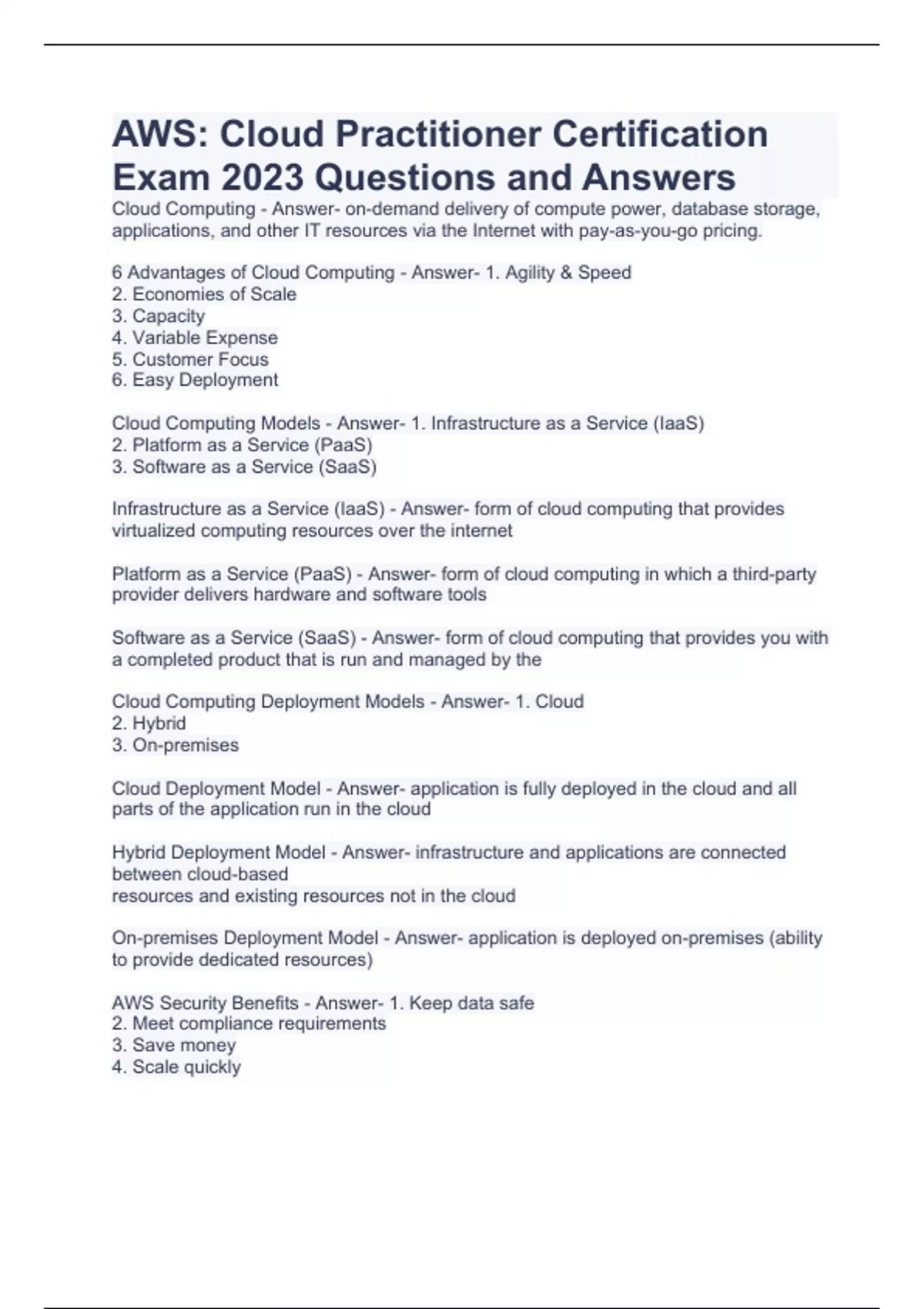 AWS: Cloud Practitioner Certification Exam 2023 Questions and Answers

Cloud Computing - Answer- on-demand delivery of compute power, database storage, applications, and other IT resources via the Internet with pay-as-you-go pricing.

6 Advantages of Cloud Computing - Answer- 1. Agility & Speed
2. Economies of Scale
3. Capacity
4. Variable Expense
5. Customer Focus
6. Easy Deployment

Cloud Computing Models - Answer- 1. Infrastructure as a Service (IaaS)
2. Platform as a Service (PaaS)
3. Software as a Service (SaaS)

Infrastructure as a Service (IaaS) - Answer- form of cloud computing that provides virtualized computing resources over the internet

Platform as a Service (PaaS) - Answer- form of cloud computing in which a third-party provider delivers hardware and software tools

Software as a Service (SaaS) - Answer- form of cloud computing that provides you with a completed product that is run and managed by the

Cloud Computing Deployment Models - Answer- 1. Cloud
2. Hybrid
3. On-premises

Cloud Deployment Model - Answer- application is fully deployed in the cloud and all parts of the application run in the cloud

Hybrid Deployment Model - Answer- infrastructure and applications are connected between cloud-based
resources and existing resources not in the cloud

On-premises Deployment Model - Answer- application is deployed on-premises (ability to provide dedicated resources)

AWS Security Benefits - Answer- 1. Keep data safe
2. Meet compliance requirements
3. Save money
4. Scale quickly